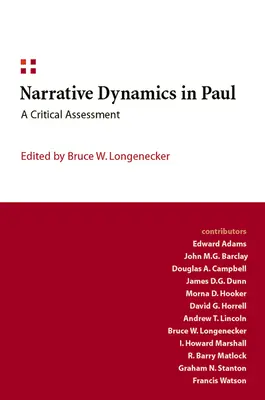 Narrative Dynamics in Paul
A Critical Assessment

Edited by Bruce W. Longenecker

contributors
Edward Adams
John M.G. Barclay
Douglas A. Campbell
James D.G. Dunn
Morna D. Hooker
David G. Horrell
Andrew T. Lincoln
Bruce W. Longenecker
I. Howard Marshall
R. Barry Matlock
Graham N. Stanton
Francis Watson